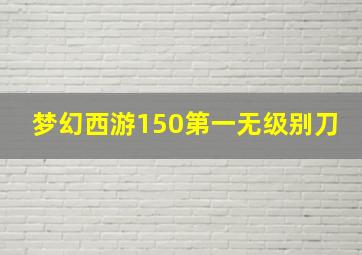 梦幻西游150第一无级别刀